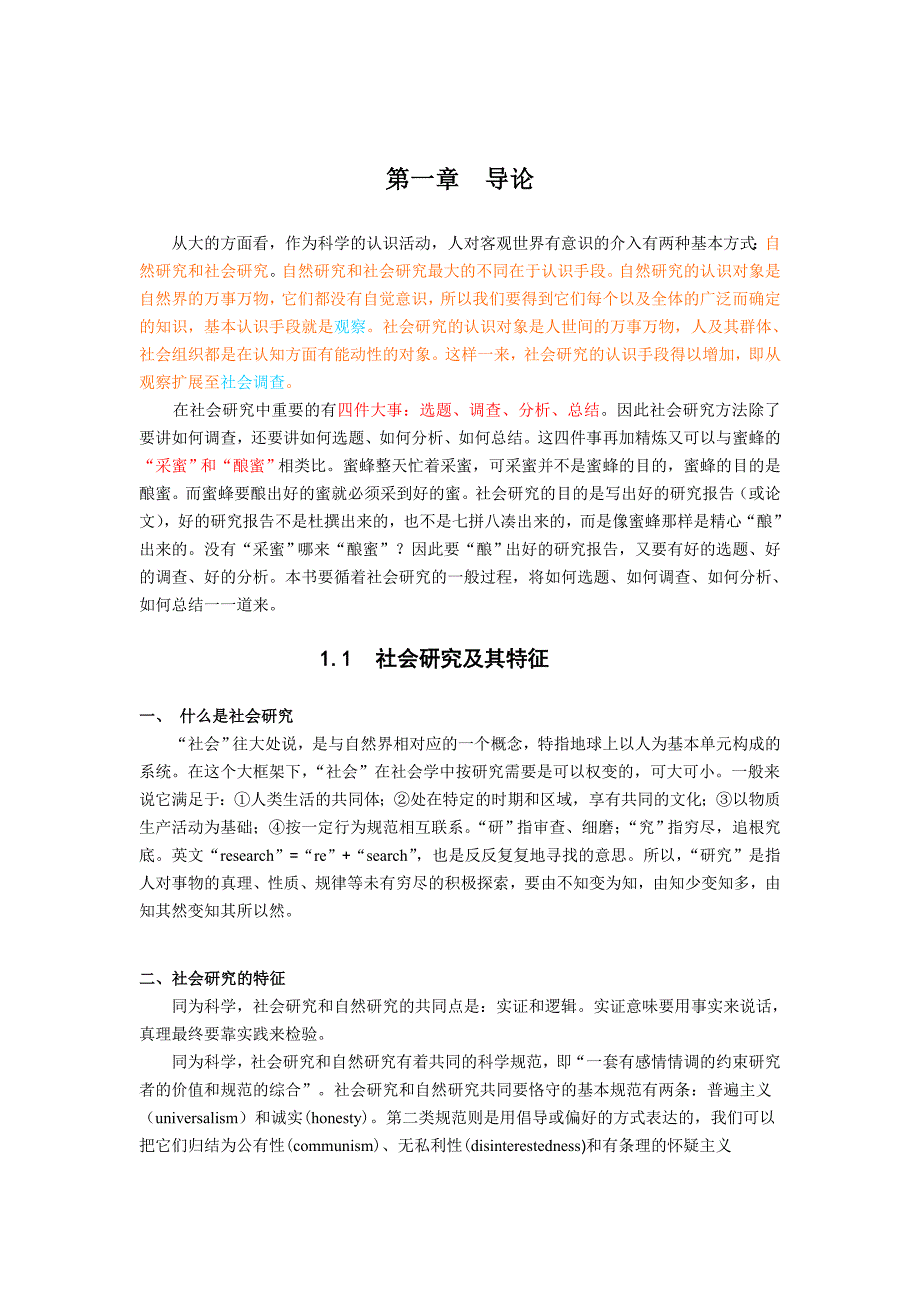 第一章　导论

从大的方面看，作为科学的认识活动，人对客观世界有意识的介入有两种基本方式：自然研究和社会研究。自然研究和社会研究最大的不同在于认识手段。自然研究的认识对象是自然界的万事万物，它们都没有自觉意识，所以我们要得到它们每个以及全体的广泛而确定的知识，基本认识手段就是观察。社会研究的认识对象是人世间的万事万物，人及其群体、社会组织都是在认知方面有能动性的对象。这样一来，社会研究的认识手段得以增加，即从观察扩展至社会调查。

在社会研究中重要的有四件大事：选题、调查、分析、总结。因此社会研究方法除了要讲如何调查，还要讲如何选题、如何分析、如何总结。这四件事再加精炼又可以与蜜蜂的“采蜜”和“酿蜜”相类比。蜜蜂整天忙着采蜜，可采蜜并不是蜜蜂的目的，蜜蜂的目的是酿蜜。而蜜蜂要酿出好的蜜就必须采到好的蜜。社会研究的目的是写出好的研究报告（或论文），好的研究报告不是杜撰出来的，也不是七拼八凑出来的，而是像蜜蜂那样是精心“酿”出来的。没有“采蜜”哪来“酿蜜”？因此要“酿”出好的研究报告，又要有好的选题、好的调查、好的分析。本书要循着社会研究的一般过程，将如何选题、如何调查、如何分析、如何总结一一道来。

1.1　社会研究及其特征

一、 什么是社会研究

“社会”往大处说，是与自然界相对应的一个概念，特指地球上以人为基本单元构成的系统。在这个大框架下，“社会”在社会学中按研究需要是可以权变的，可大可小。一般来说它满足于：①人类生活的共同体；②处在特定的时期和区域，享有共同的文化；③以物质生产活动为基础；④按一定行为规范相互联系。“研”指审查、细磨；“究”指穷尽，追根究底。英文“research”=“re”+“search”，也是反反复复地寻找的意思。所以，“研究”是指人对事物的真理、性质、规律等未有穷尽的积极探索，要由不知变为知，由知少变知多，由知其然变知其所以然。

二、社会研究的特征

同为科学，社会研究和自然研究的共同点是：实证和逻辑。实证意味要用事实来说话，真理最终要靠实践来检验。

同为科学，社会研究和自然研究有着共同的科学规范，即“一套有感情情调的约束研究者的价值和规范的综合”。社会研究和自然研究共同要恪守的基本规范有两条：普遍主义（universalism）和诚实(honesty)。第二类规范则是用倡导或偏好的方式表达的，我们可以把它们归结为公有性(communism)、无私利性(disinterestedness)和有条理的怀疑主义